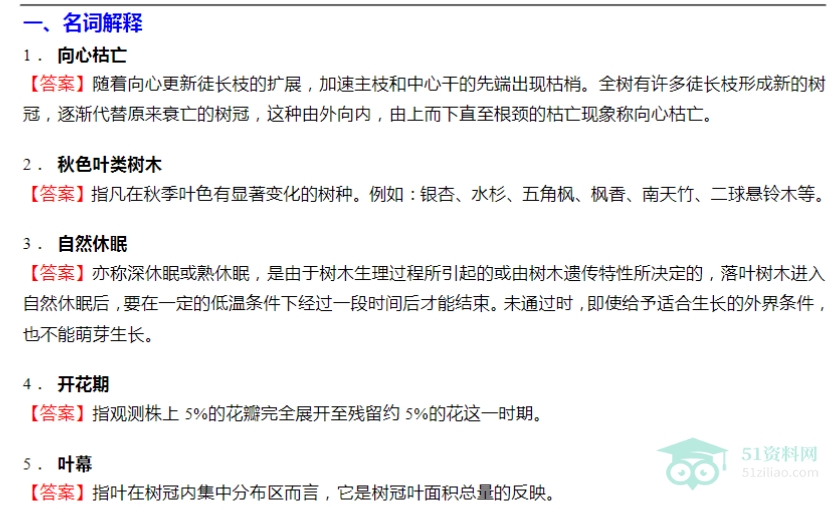 一、名词解释

1．向心枯亡

【答案】随着向心更新徒长枝的扩展，加速主枝和中心干的先端出现枯梢。全树有许多徒长枝形成新的树冠，逐渐代替原来衰亡的树冠，这种由外向内，由上而下直至根颈的枯亡现象称向心枯亡。

2．秋色叶类树木

【答案】指凡在秋季叶色有显著变化的树种。例如：银杏、水杉、五角枫、枫香、南天竹、二球悬铃木等。

3．自然休眠

【答案】亦称深休眠或熟休眠，是由于树木生理过程所引起的或由树木遗传特性所决定的，落叶树木进入自然休眠后，要在一定的低温条件下经过一段时间后才能结束。未通过时，即使给予适合生长的外界条件，也不能萌芽生长。

4．开花期

【答案】指观测株上5%的花瓣完全展开至残留约5%的花这一时期。

5．叶幕

【答案】指叶在树冠内集中分布区而言，它是树冠叶面积总量的反映。

51资料网
51ziliao.com